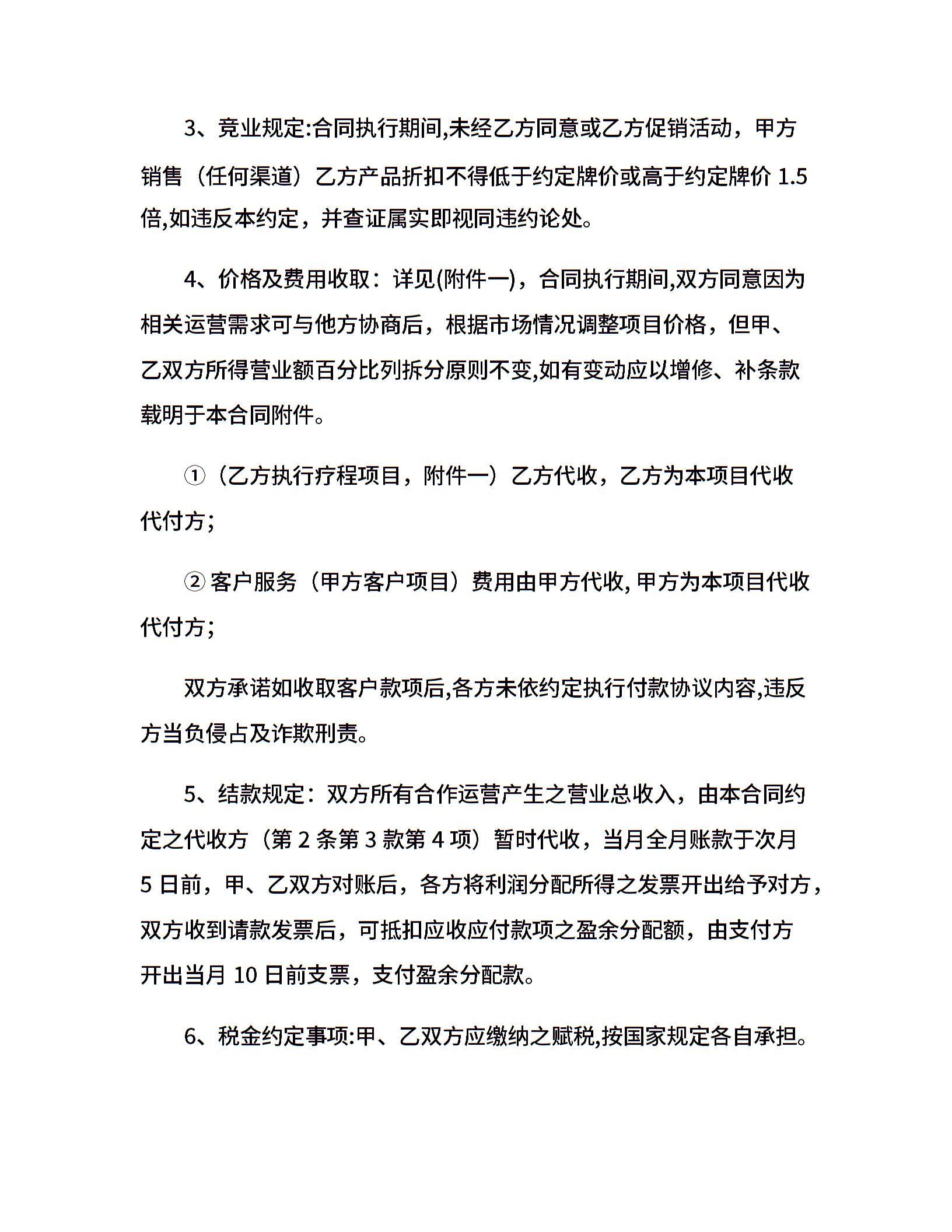 3、竞业规定:合同执行期间,未经乙方同意或乙方促销活动，甲方销售（任何渠道）乙方产品折扣不得低于约定牌价或高于约定牌价 1.5 倍,如违反本约定，并查证属实即视同违约论处。

4、价格及费用收取：详见(附件一)，合同执行期间,双方同意因为相关运营需求可与他方协商后，根据市场情况调整项目价格，但甲、乙双方所得营业额百分比列拆分原则不变,如有变动应以增修、补条款载明于本合同附件。

①（乙方执行疗程项目，附件一）乙方代收，乙方为本项目代收代付方;

② 客户服务（甲方客户项目）费用由甲方代收, 甲方为本项目代收代付方;

双方承诺如收取客户款项后,各方未依约定执行付款协议内容,违反方当负侵占及诈欺刑责。

5、结款规定：双方所有合作运营产生之营业总收入，由本合同约定之代收方（第 2 条第 3 款第 4 项）暂时代收，当月全月账款于次月 5 日前，甲、乙双方对账后，各方将利润分配所得之发票开出给予对方，双方收到请款发票后，可抵扣应收应付款项之盈余分配额，由支付方开出当月 10 日前支票，支付盈余分配款。

6、税金约定事项:甲、乙双方应缴纳之赋税,按国家规定各自承担。